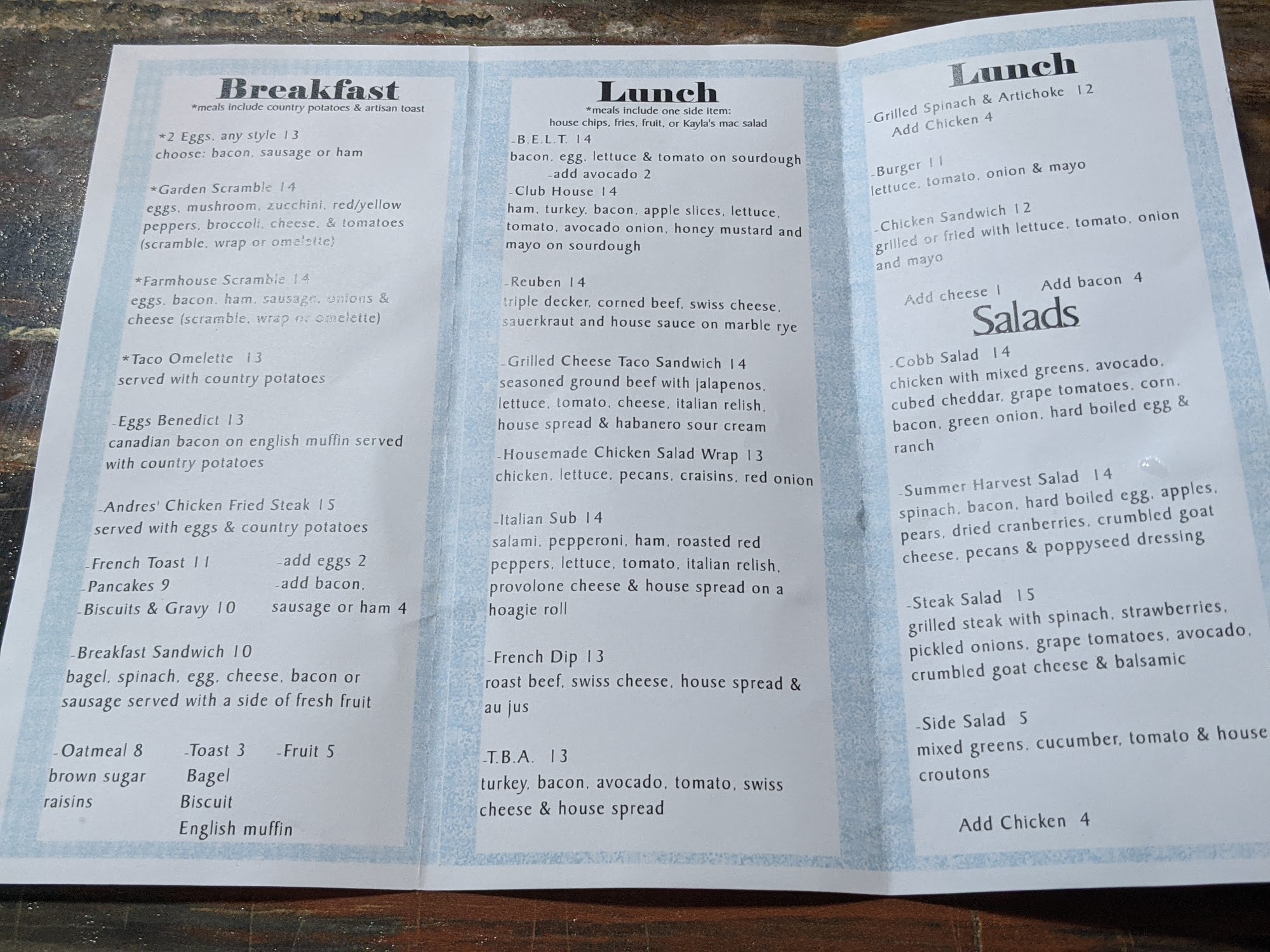 Breakfast
*meals include country potatoes & artisan toast

*2 Eggs, any style 13
choose: bacon, sausage or ham

*Garden Scramble 14
eggs, mushroom, zucchini, red/yellow peppers, broccoli, cheese, & tomatoes (scramble, wrap or omelette)

*Farmhouse Scramble 14
eggs, bacon, ham, sausage, onions & cheese (scramble, wrap or omelette)

*Taco Omelette 13
served with country potatoes

-Eggs Benedict 13
canadian bacon on english muffin served with country potatoes

-Andres' Chicken Fried Steak 15
served with eggs & country potatoes

-French Toast 11
-Pancakes 9
-Biscuits & Gravy 10

-add eggs 2
-add bacon, sausage or ham 4

-Breakfast Sandwich 10
bagel, spinach, egg, cheese, bacon or sausage served with a side of fresh fruit

-Oatmeal 8
brown sugar
raisins

-Toast 3
Bagel
Biscuit
English muffin

-Fruit 5

Lunch
*meals include one side item:
house chips, fries, fruit, or Kayla's mac salad

-B.E.L.T. 14
bacon, egg, lettuce & tomato on sourdough
-add avocado 2

-Club House 14
ham, turkey, bacon, apple slices, lettuce, tomato, avocado onion, honey mustard and mayo on sourdough

-Reuben 14
triple decker, corned beef, swiss cheese, sauerkraut and house sauce on marble rye

-Grilled Cheese Taco Sandwich 14
seasoned ground beef with jalapenos, lettuce, tomato, cheese, italian relish, house spread & habanero sour cream

-Housemade Chicken Salad Wrap 13
chicken, lettuce, pecans, craisins, red onion

-Italian Sub 14
salami, pepperoni, ham, roasted red peppers, lettuce, tomato, italian relish, provolone cheese & house spread on a hoagie roll

-French Dip 13
roast beef, swiss cheese, house spread & au jus

-T.B.A. 13
turkey, bacon, avocado, tomato, swiss cheese & house spread

Lunch

-Grilled Spinach & Artichoke 12
Add Chicken 4

-Burger 11
lettuce, tomato, onion & mayo

-Chicken Sandwich 12
grilled or fried with lettuce, tomato, onion and mayo

Add cheese 1     Add bacon 4

Salads

-Cobb Salad 14
chicken with mixed greens, avocado, cubed cheddar, grape tomatoes, corn, bacon, green onion, hard boiled egg & ranch

-Summer Harvest Salad 14
spinach, bacon, hard boiled egg, apples, pears, dried cranberries, crumbled goat cheese, pecans & poppyseed dressing

-Steak Salad 15
grilled steak with spinach, strawberries, pickled onions, grape tomatoes, avocado, crumbled goat cheese & balsamic

-Side Salad 5
mixed greens, cucumber, tomato & house croutons

Add Chicken 4